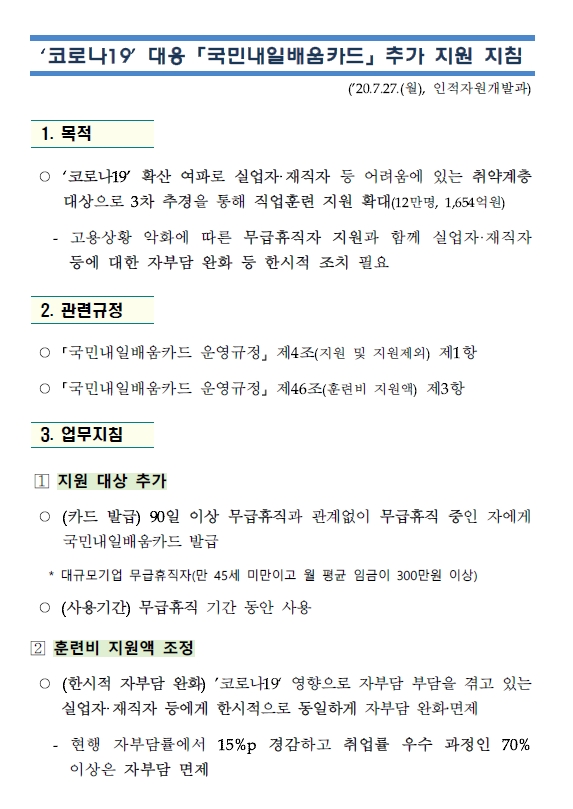 '코로나19' 대응 「국민내일배움카드」 추가 지원 지침

('20.7.27.(월), 인적자원개발과)

1. 목적

○ '코로나19' 확산 여파로 실업자·재직자 등 어려움에 있는 취약계층 대상으로 3차 추경을 통해 직업훈련 지원 확대(12만명, 1,654억원)

- 고용상황 악화에 따른 무급휴직자 지원과 함께 실업자·재직자 등에 대한 자부담 완화 등 한시적 조치 필요

2. 관련규정

○ 「국민내일배움카드 운영규정」 제4조(지원 및 지원제외) 제1항

○ 「국민내일배움카드 운영규정」 제46조(훈련비 지원액) 제3항

3. 업무지침

1 지원 대상 추가

○ (카드 발급) 90일 이상 무급휴직과 관계없이 무급휴직 중인 자에게 국민내일배움카드 발급

* 대규모기업 무급휴직자(만 45세 미만이고 월 평균 임금이 300만원 이상)

○ (사용기간) 무급휴직 기간 동안 사용

2 훈련비 지원액 조정

○ (한시적 자부담 완화) '코로나19' 영향으로 자부담 부담을 겪고 있는 실업자·재직자 등에게 한시적으로 동일하게 자부담 완화·면제

- 현행 자부담률에서 15%p 경감하고 취업률 우수 과정인 70% 이상은 자부담 면제